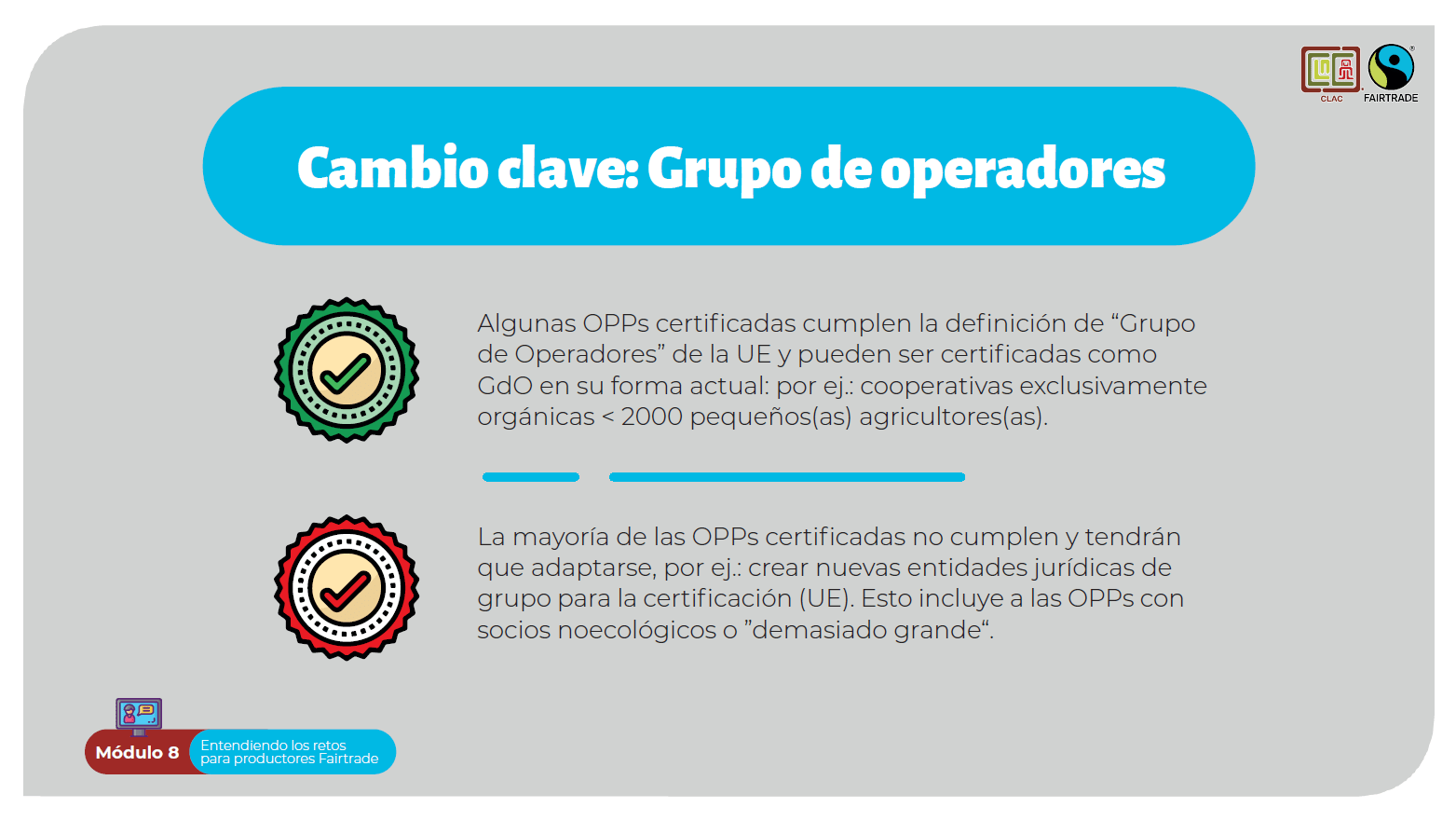 CLAC
FAIRTRADE

Cambio clave: Grupo de operadores

Algunas OPPs certificadas cumplen la definición de "Grupo de Operadores" de la UE y pueden ser certificadas como GdO en su forma actual: por ej.: cooperativas exclusivamente orgánicas < 2000 pequeños(as) agricultores(as).

La mayoría de las OPPs certificadas no cumplen y tendrán que adaptarse, por ej.: crear nuevas entidades jurídicas de grupo para la certificación (UE). Esto incluye a las OPPs con socios noecológicos o "demasiado grande".

Módulo 8
Entendiendo los retos para productores Fairtrade